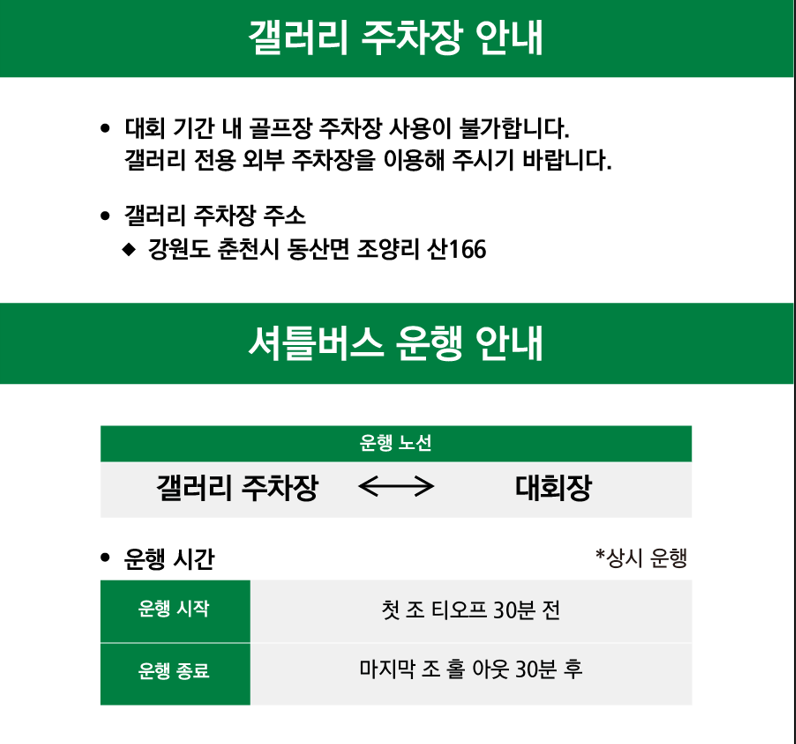 갤러리 주차장 안내

• 대회 기간 내 골프장 주차장 사용이 불가합니다. 갤러리 전용 외부 주차장을 이용해 주시기 바랍니다.

• 갤러리 주차장 주소
◆ 강원도 춘천시 동산면 조양리 산166

셔틀버스 운행 안내

운행 노선

갤러리 주차장 ⟷ 대회장

• 운행 시간

*상시 운행

운행 시작
첫 조 티오프 30분 전

운행 종료
마지막 조 홀 아웃 30분 후